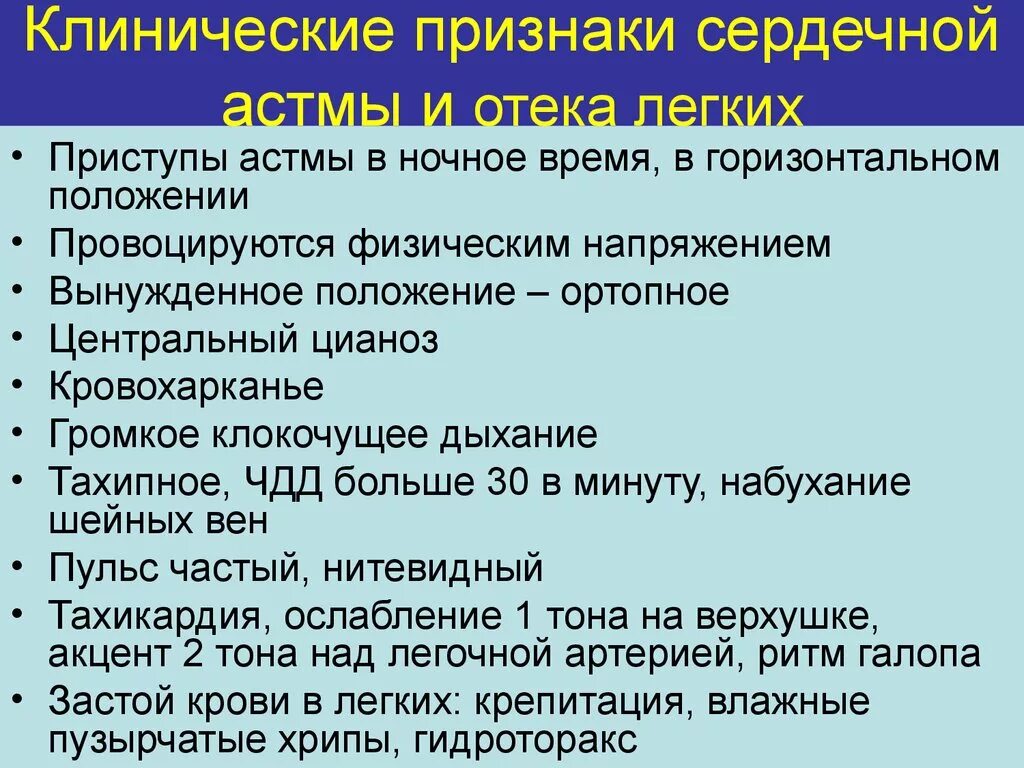 Клинические признаки сердечной астмы и отека легких

• Приступы астмы в ночное время, в горизонтальном положении
• Провоцируются физическим напряжением
• Вынужденное положение – ортопное
• Центральный цианоз
• Кровохарканье
• Громкое клокочущее дыхание
• Тахипное, ЧДД больше 30 в минуту, набухание шейных вен
• Пульс частый, нитевидный
• Тахикардия, ослабление 1 тона на верхушке, акцент 2 тона над легочной артерией, ритм галопа
• Застой крови в легких: крепитация, влажные пузырчатые хрипы, гидроторакс